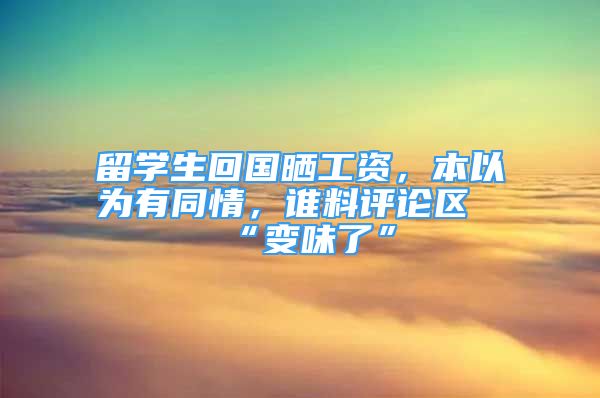 留学生回国晒工资，本以为有同情，谁料评论区“变味了”